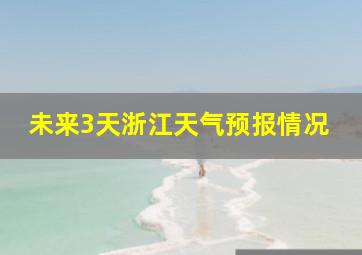 未来3天浙江天气预报情况